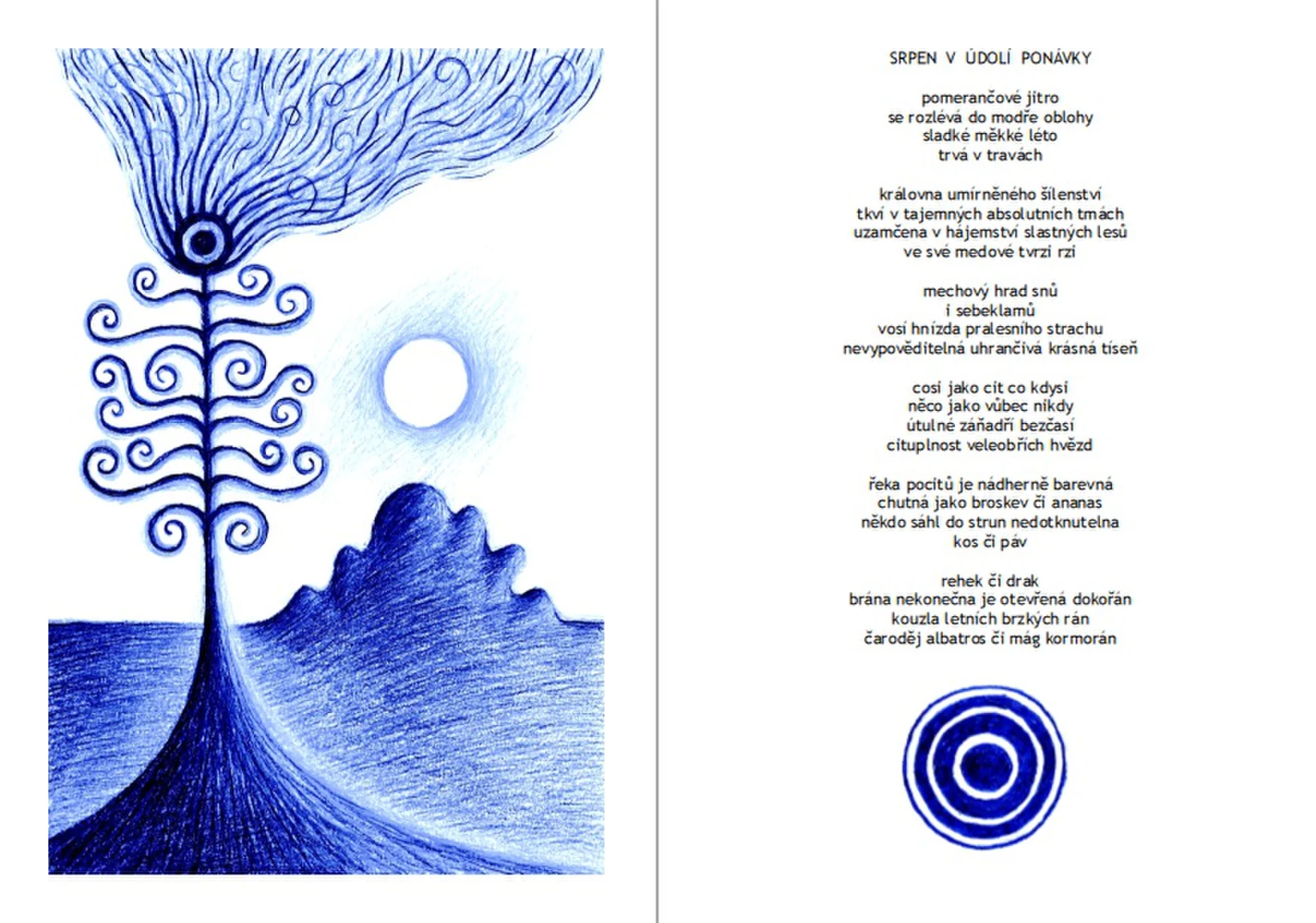 SRPEN V ÚDOLÍ PONÁVKY

pomerančové jitro
se rozlévá do modře oblohy
sladké měkké léto
trvá v travách

královna umírněného šílenství
tkví v tajemných absolutních tmách
uzamčena v hájemství slastných lesů
ve své medové tvrzi rzi

mechový hrad snů
i sebeklamů
vosí hnízda pralesního strachu
nevypověditelná uhrančivá krásná tíseň

cosi jako cit co kdysi
něco jako vůbec nikdy
útulné záňadří bezčasí
cituplnost veleobřích hvězd

řeka pocitů je nádherně barevná
chutná jako broskev či ananas
někdo sáhl do strun nedotknutelna
kos či páv

rehek či drak
brána nekonečna je otevřená dokořán
kouzla letních brzkých rán
čaroděj albatros či mág kormorán